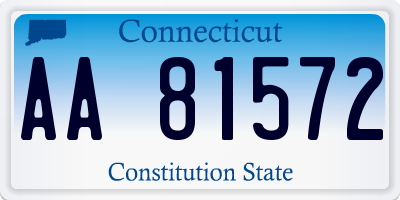 Connecticut

AA 81572

Constitution State